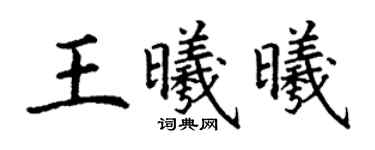 王曦曦
词典网